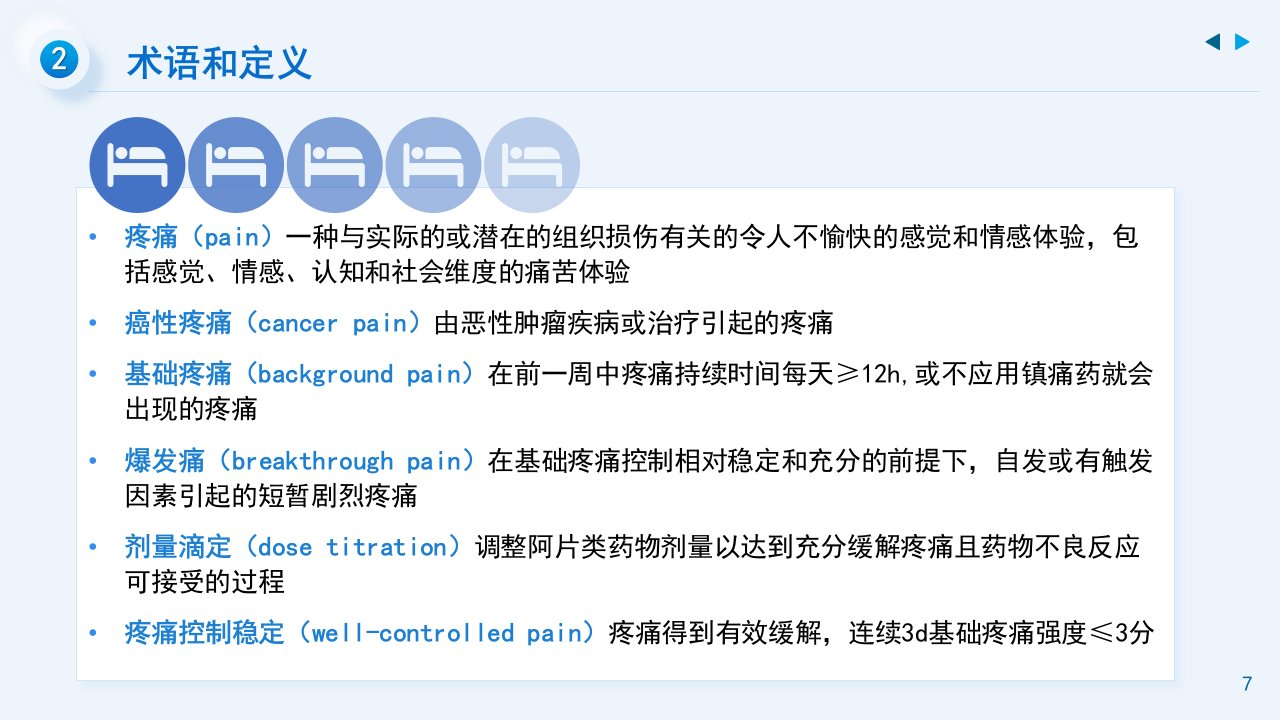 2 术语和定义

• 疼痛（pain）一种与实际的或潜在的组织损伤有关的令人不愉快的感觉和情感体验，包括感觉、情感、认知和社会维度的痛苦体验

• 癌性疼痛（cancer pain）由恶性肿瘤疾病或治疗引起的疼痛

• 基础疼痛（background pain）在前一周中疼痛持续时间每天≥12h,或不应用镇痛药就会出现的疼痛

• 爆发痛（breakthrough pain）在基础疼痛控制相对稳定和充分的前提下，自发或有触发因素引起的短暂剧烈疼痛

• 剂量滴定（dose titration）调整阿片类药物剂量以达到充分缓解疼痛且药物不良反应可接受的过程

• 疼痛控制稳定（well-controlled pain）疼痛得到有效缓解，连续3d基础疼痛强度≤3分

7